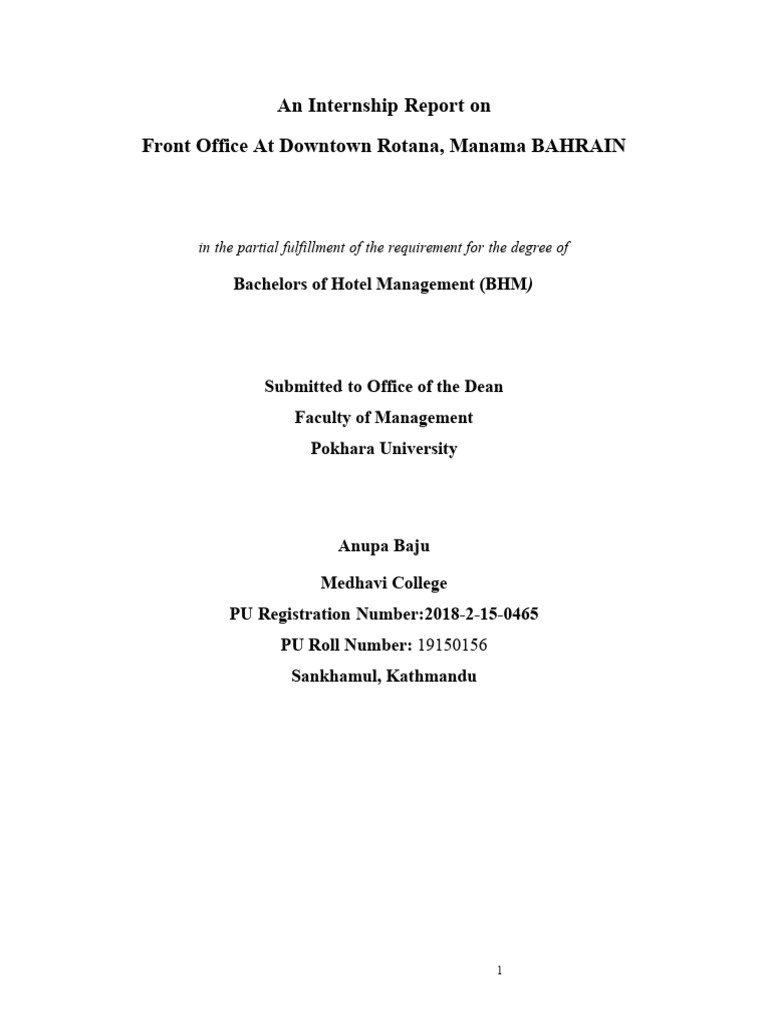 An Internship Report on

Front Office At Downtown Rotana, Manama BAHRAIN

in the partial fulfillment of the requirement for the degree of

Bachelors of Hotel Management (BHM)

Submitted to Office of the Dean
Faculty of Management
Pokhara University

Anupa Baju

Medhavi College
PU Registration Number:2018-2-15-0465
PU Roll Number: 19150156
Sankhamul, Kathmandu

1